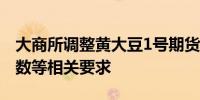 大商所调整黄大豆1号期货
数等相关要求